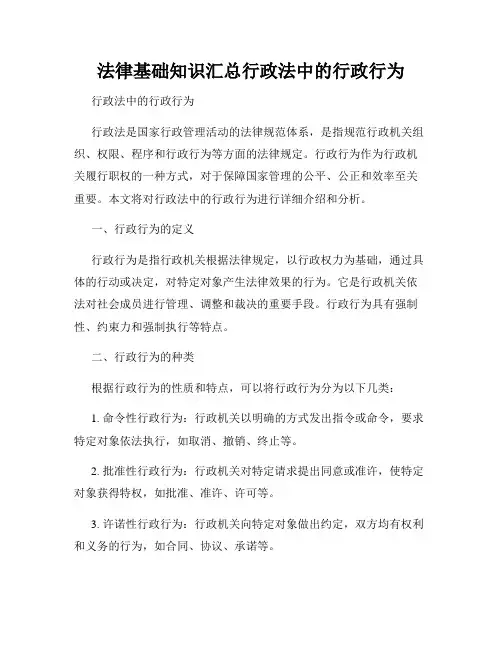 法律基础知识汇总行政法中的行政行为

行政法中的行政行为

行政法是国家行政管理活动的法律规范体系，是指规范行政机关组织、权限、程序和行政行为等方面的法律规定。行政行为作为行政机关履行职权的一种方式，对于保障国家管理的公平、公正和效率至关重要。本文将对行政法中的行政行为进行详细介绍和分析。

一、行政行为的定义

行政行为是指行政机关根据法律规定，以行政权力为基础，通过具体的行动或决定，对特定对象产生法律效果的行为。它是行政机关依法对社会成员进行管理、调整和裁决的重要手段。行政行为具有强制性、约束力和强制执行等特点。

二、行政行为的种类

根据行政行为的性质和特点，可以将行政行为分为以下几类：

1. 命令性行政行为：行政机关以明确的方式发出指令或命令，要求特定对象依法执行，如取消、撤销、终止等。

2. 批准性行政行为：行政机关对特定请求提出同意或准许，使特定对象获得特权，如批准、准许、许可等。

3. 许诺性行政行为：行政机关向特定对象做出约定，双方均有权利和义务的行为，如合同、协议、承诺等。